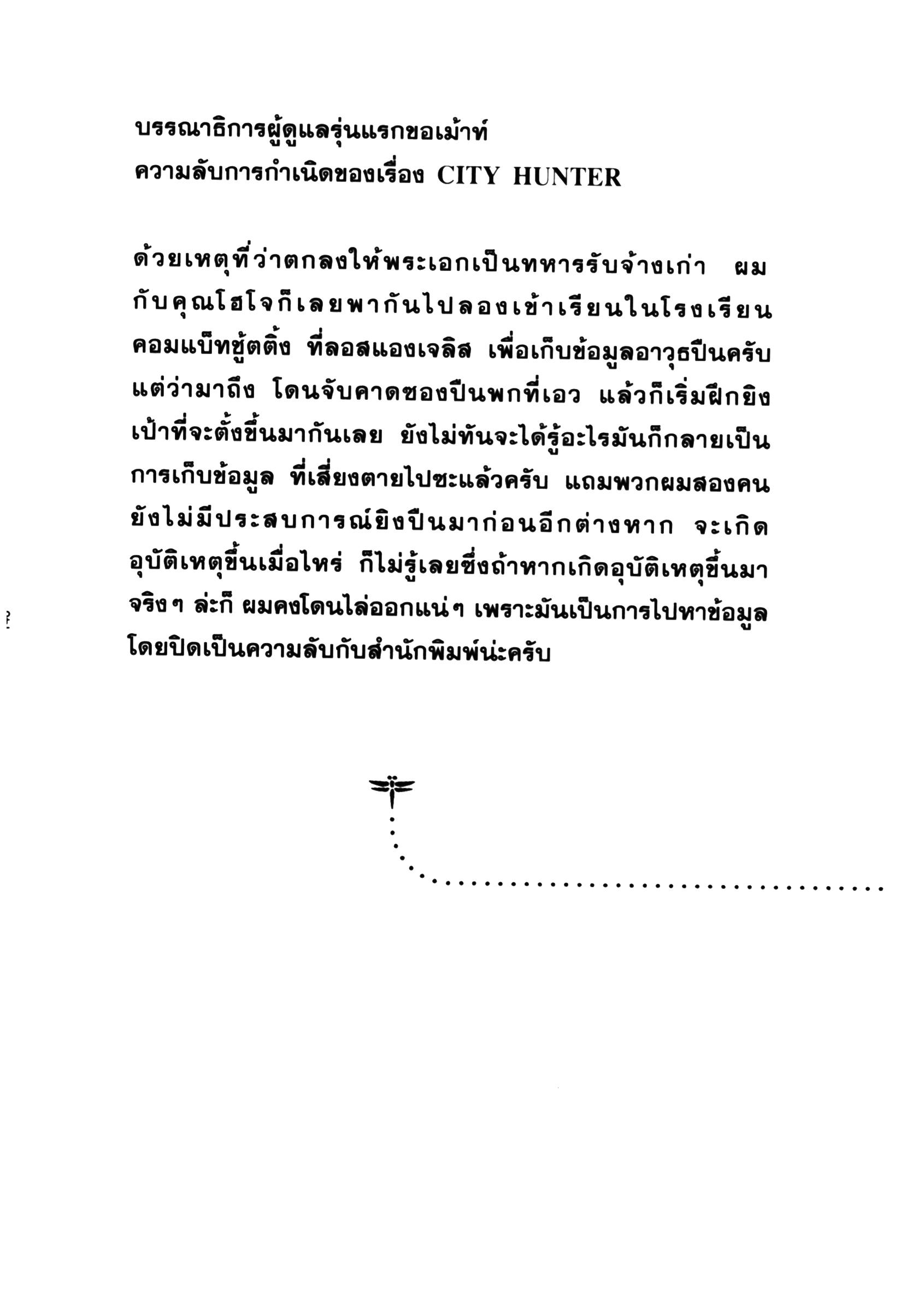 บรรณาธิการผู้ดูแลรุ่นแรกขอเม้าท์
ความลับการกำเนิดของเรื่อง CITY HUNTER

ด้วยเหตุที่ว่าตกลงให้พระเอกเป็นทหารรับจ้างเก่า ผมกับคุณโฮโจก็เลยพากันไปลองเข้าเรียนในโรงเรียนคอมแบ็ทชู้ตติ้ง ที่ลอสแองเจลิส เพื่อเก็บข้อมูลอาวุธปืนครับ แต่ว่ามาถึง โดนจับคาดซองปืนพกที่เอว แล้วก็เริ่มฝึกยิงเป้าที่จะตั้งขึ้นมากันเลย ยังไม่ทันจะได้รู้อะไรมันก็กลายเป็นการเก็บข้อมูล ที่เสี่ยงตายไปซะแล้วครับ แถมพวกผมสองคนยังไม่มีประสบการณ์ยิงปืนมาก่อนอีกต่างหาก จะเกิดอุบัติเหตุขึ้นเมื่อไหร่ ก็ไม่รู้เลยซึ่งถ้าหากเกิดอุบัติเหตุขึ้นมาจริงๆ ล่ะก็ ผมคงโดนไล่ออกแน่ๆ เพราะมันเป็นการไปหาข้อมูลโดยปิดเป็นความลับกับสำนักพิมพ์น่ะครับ